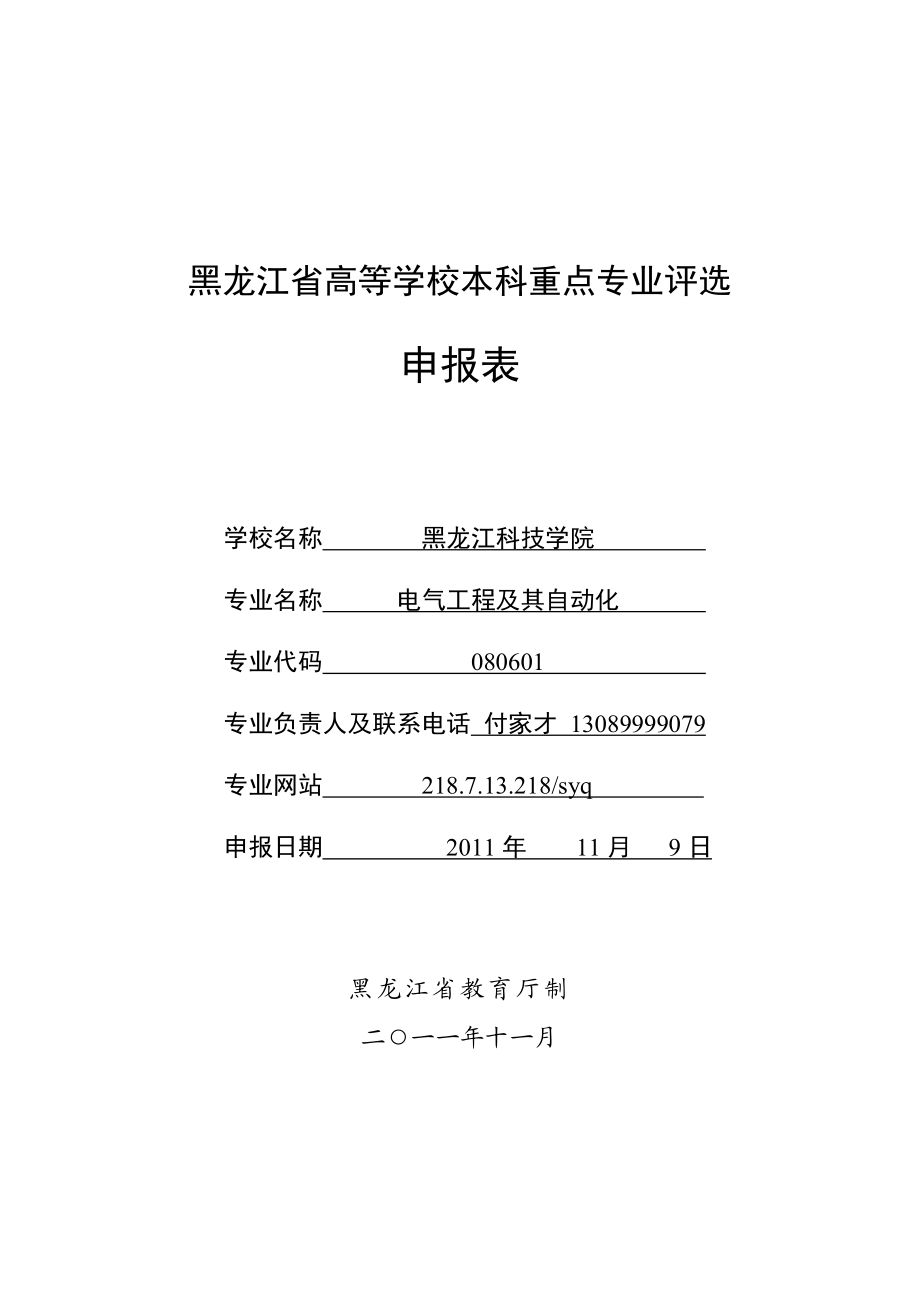 黑龙江省高等学校本科重点专业评选

申报表

学校名称　黑龙江科技学院

专业名称　电气工程及其自动化

专业代码　080601

专业负责人及联系电话　付家才 13089999079

专业网站　218.7.13.218/syq

申报日期　2011 年　11 月　9 日

黑龙江省教育厅制

二〇一一年十一月